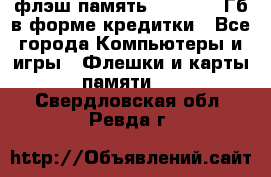 флэш память Гб в форме кредитки Все города Компьютеры и игры Флешки и карты памяти

Свердловская обл Ревда г

http://Объявлений.сайт